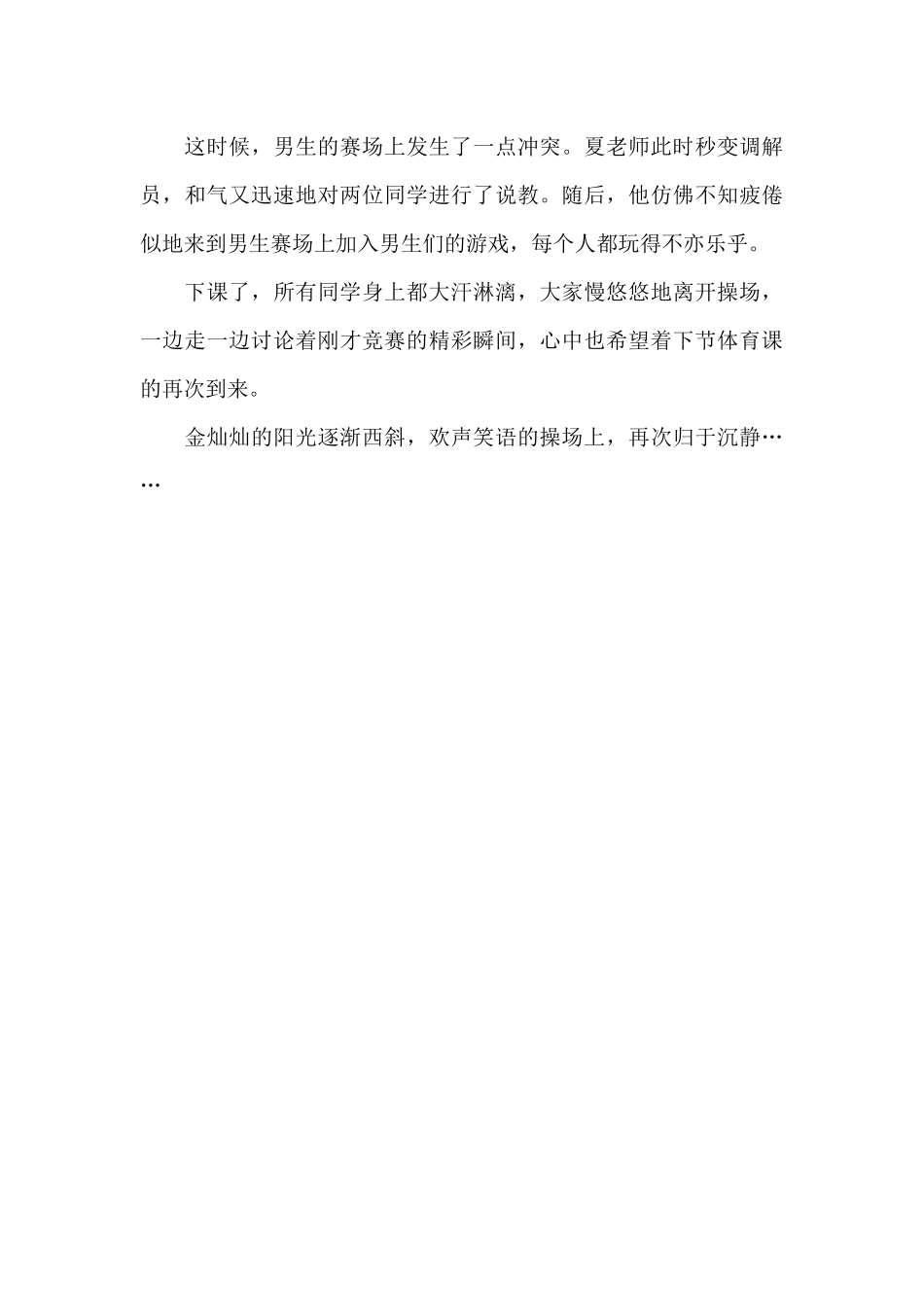 这时候，男生的赛场上发生了一点冲突。夏老师此时秒变调解员，和气又迅速地对两位同学进行了说教。随后，他仿佛不知疲倦似地来到男生赛场上加入男生们的游戏，每个人都玩得不亦乐乎。

下课了，所有同学身上都大汗淋漓，大家慢悠悠地离开操场，一边走一边讨论着刚才竞赛的精彩瞬间，心中也希望着下节体育课的再次到来。

金灿灿的阳光逐渐西斜，欢声笑语的操场上，再次归于沉静……